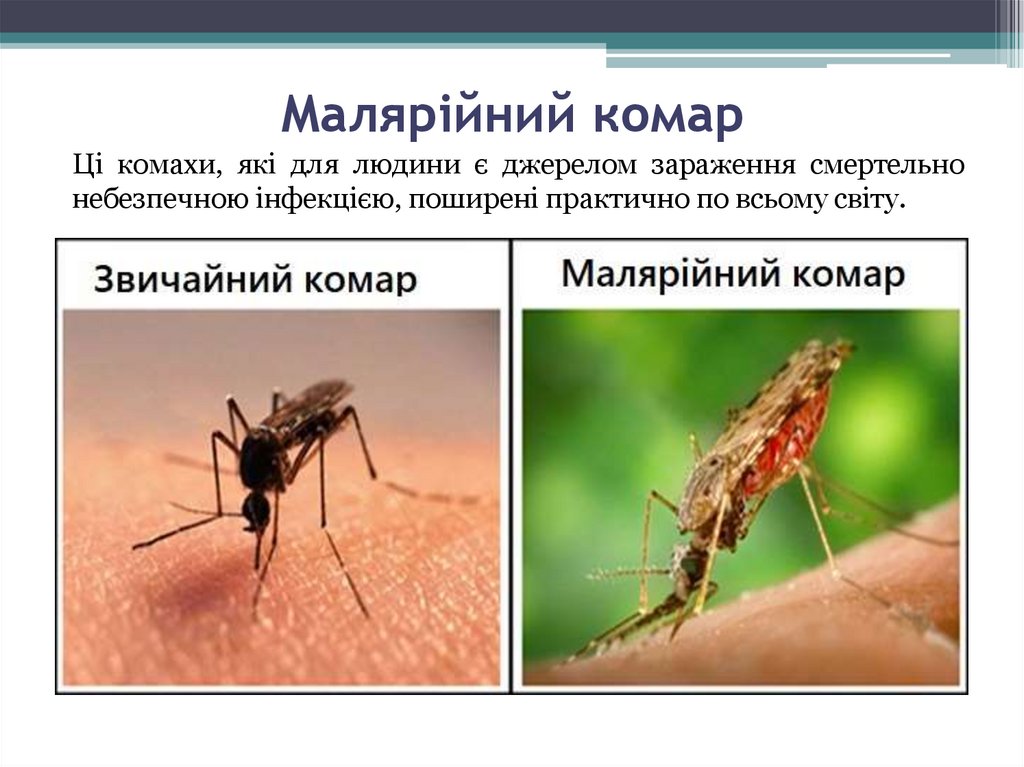 Малярійний комар

Ці комахи, які для людини є джерелом зараження смертельно небезпечною інфекцією, поширені практично по всьому світу.

Звичайний комар

Малярійний комар